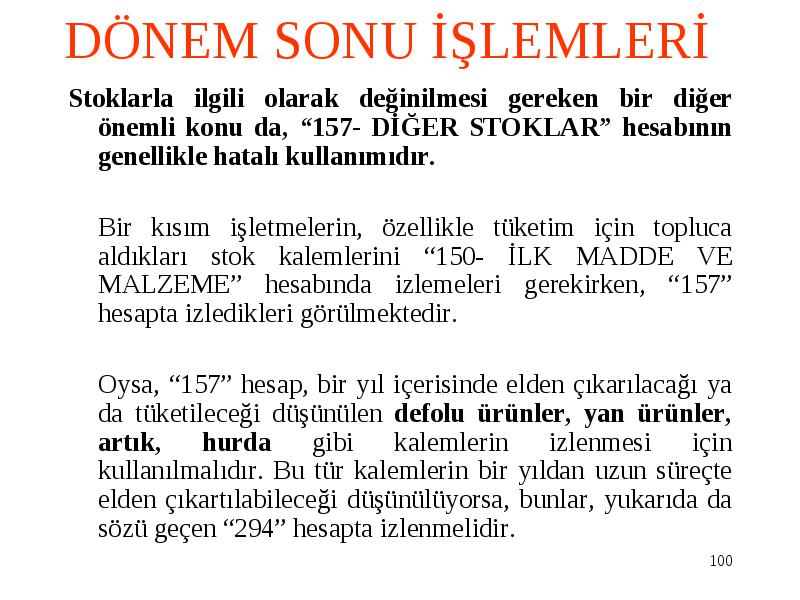 DÖNEM SONU İŞLEMLERİ

Stoklarla ilgili olarak değinilmesi gereken bir diğer önemli konu da, “157- DİĞER STOKLAR” hesabının genellikle hatalı kullanımıdır.

Bir kısım işletmelerin, özellikle tüketim için topluca aldıkları stok kalemlerini “150- İLK MADDE VE MALZEME” hesabında izlemeleri gerekirken, “157” hesapta izledikleri görülmektedir.

Oysa, “157” hesap, bir yıl içerisinde elden çıkarılacağı ya da tüketileceği düşünülen defolu ürünler, yan ürünler, artık, hurda gibi kalemlerin izlenmesi için kullanılmalıdır. Bu tür kalemlerin bir yıldan uzun süreçte elden çıkartılabileceği düşünülüyorsa, bunlar, yukarıda da sözü geçen “294” hesapta izlenmelidir.

100